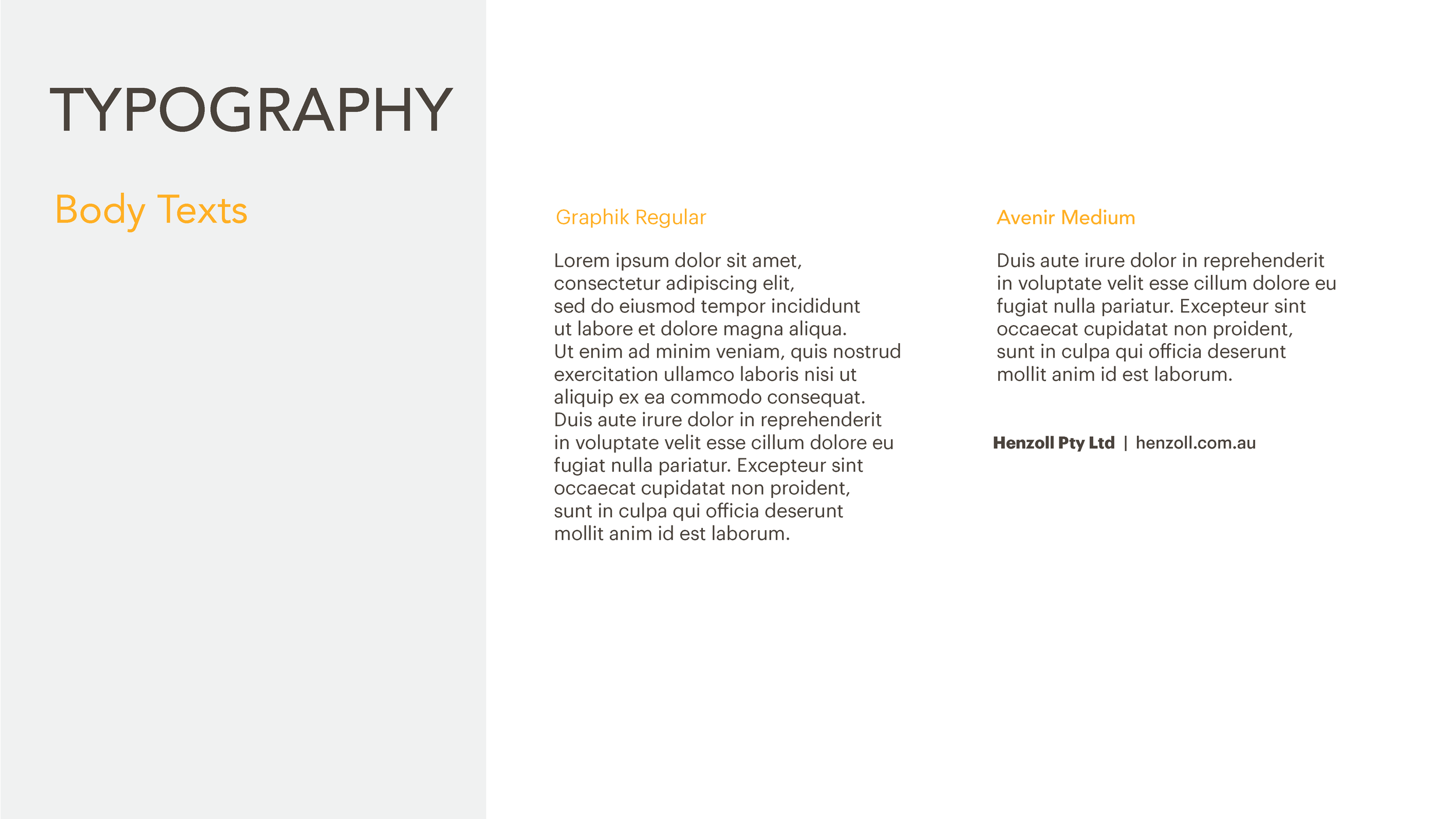 TYPOGRAPHY

Body Texts

Graphik Regular

Lorem ipsum dolor sit amet, consectetur adipiscing elit, sed do eiusmod tempor incididunt ut labore et dolore magna aliqua. Ut enim ad minim veniam, quis nostrud exercitation ullamco laboris nisi ut aliquip ex ea commodo consequat. Duis aute irure dolor in reprehenderit in voluptate velit esse cillum dolore eu fugiat nulla pariatur. Excepteur sint occaecat cupidatat non proident, sunt in culpa qui officia deserunt mollit anim id est laborum.

Avenir Medium

Duis aute irure dolor in reprehenderit in voluptate velit esse cillum dolore eu fugiat nulla pariatur. Excepteur sint occaecat cupidatat non proident, sunt in culpa qui officia deserunt mollit anim id est laborum.

Henzoll Pty Ltd | henzoll.com.au